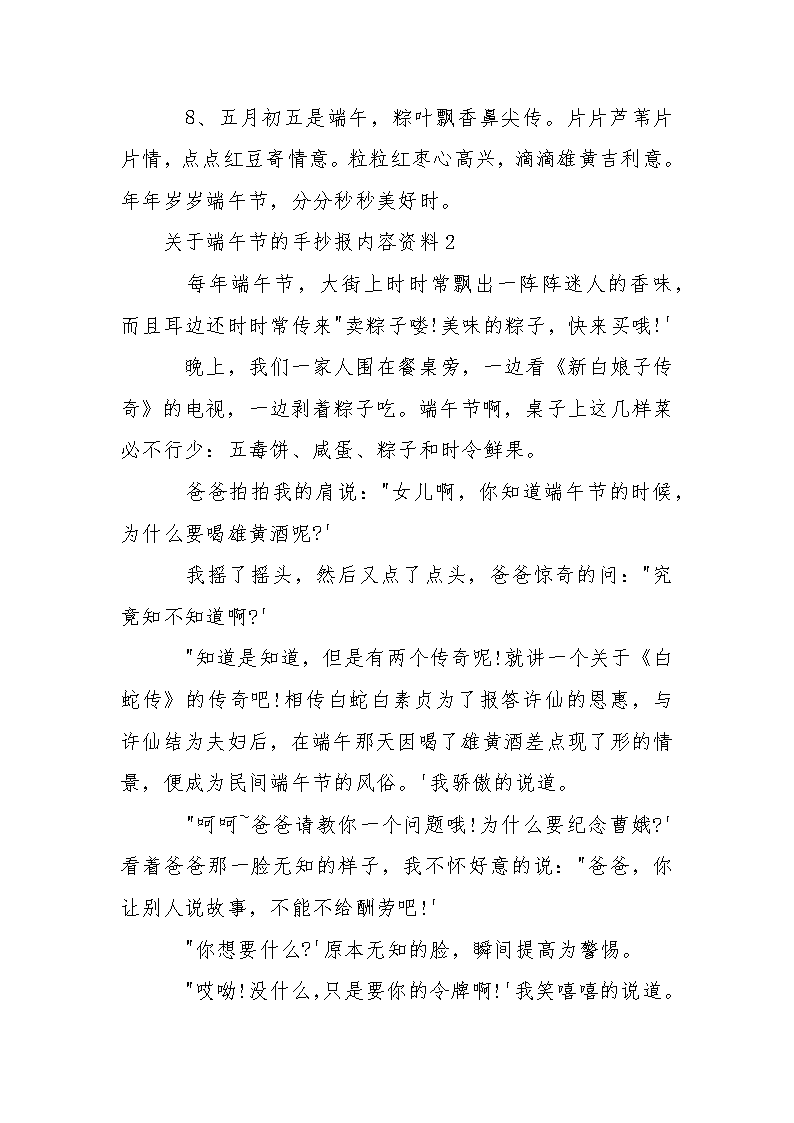 8、五月初五是端午，粽叶飘香鼻尖传。片片芦苇片片情，点点红豆寄情意。粒粒红枣心高兴，滴滴雄黄吉利意。年年岁岁端午节，分分秒秒美好时。

关于端午节的手抄报内容资料2

每年端午节，大街上时时常飘出一阵阵迷人的香味，而且耳边还时时常传来"卖粽子喽!美味的粽子，快来买哦!'

晚上，我们一家人围在餐桌旁，一边看《新白娘子传奇》的电视，一边剥着粽子吃。端午节啊，桌子上这几样菜必不行少：五毒饼、咸蛋、粽子和时令鲜果。

爸爸拍拍我的肩说："女儿啊，你知道端午节的时候，为什么要喝雄黄酒呢?'

我摇了摇头，然后又点了点头，爸爸惊奇的问："究竟知不知道啊?'

"知道是知道，但是有两个传奇呢!就讲一个关于《白蛇传》的传奇吧!相传白蛇白素贞为了报答许仙的恩惠，与许仙结为夫妇后，在端午那天因喝了雄黄酒差点现了形的情景，便成为民间端午节的风俗。'我骄傲的说道。

"呵呵~爸爸请教你一个问题哦!为什么要纪念曹娥?'看着爸爸那一脸无知的样子，我不怀好意的说："爸爸，你让别人说故事，不能不给酬劳吧!'

"你想要什么?'原本无知的脸，瞬间提高为警惕。

"哎呦!没什么,只是要你的令牌啊!'我笑嘻嘻的说道。